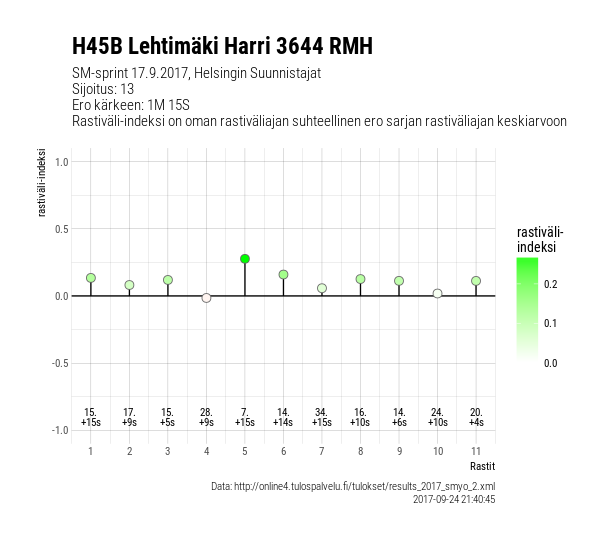 H45B Lehtimäki Harri 3644 RMH

SM-sprint 17.9.2017, Helsingin Suunnistajat
Sijoitus: 13
Ero kärkeen: 1M 15S
Rastiväli-indeksi on oman rastiväliajan suhteellinen ero sarjan rastiväliajan keskiarvoon

rastiväli-indeksi

1.0
0.5
0.0
-0.5
-1.0

15. +15s
17. +9s
15. +5s
28. +9s
7. +15s
14. +14s
34. +15s
16. +10s
14. +6s
24. +10s
20. +4s

1 2 3 4 5 6 7 8 9 10 11

Rastit

rastiväli-indeksi
0.2
0.1
0.0

Data: http://online4.tulospalvelu.fi/tulokset/results_2017_smyo_2.xml
2017-09-24 21:40:45